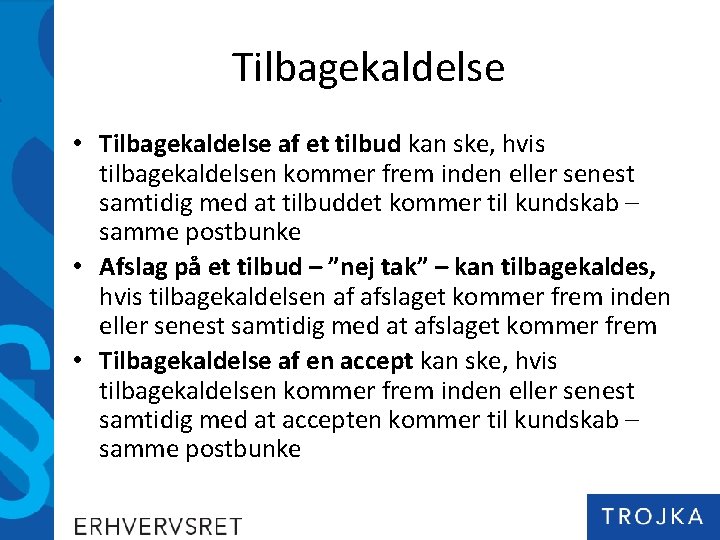 Tilbagekaldelse

• Tilbagekaldelse af et tilbud kan ske, hvis tilbagekaldelsen kommer frem inden eller senest samtidig med at tilbuddet kommer til kundskab – samme postbunke
• Afslag på et tilbud – "nej tak" – kan tilbagekaldes, hvis tilbagekaldelsen af afslaget kommer frem inden eller senest samtidig med at afslaget kommer frem
• Tilbagekaldelse af en accept kan ske, hvis tilbagekaldelsen kommer frem inden eller senest samtidig med at accepten kommer til kundskab – samme postbunke

ERHVERVSRET

TROJKA